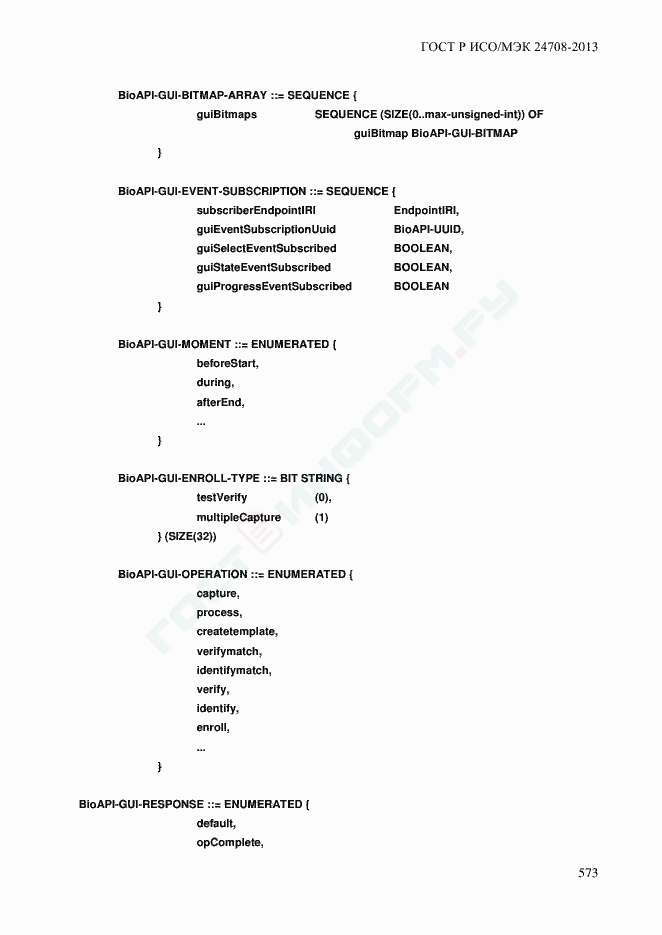 ГОСТ Р ИСО/МЭК 24708-2013

BioAPI-GUI-BITMAP-ARRAY ::= SEQUENCE {
guiBitmaps SEQUENCE (SIZE(0..max-unsigned-int)) OF
guiBitmap BioAPI-GUI-BITMAP
}

BioAPI-GUI-EVENT-SUBSCRIPTION ::= SEQUENCE {
subscriberEndpointIRI EndpointIRI,
guiEventSubscriptionUuid BioAPI-UUID,
guiSelectEventSubscribed BOOLEAN,
guiStateEventSubscribed BOOLEAN,
guiProgressEventSubscribed BOOLEAN
}

BioAPI-GUI-MOMENT ::= ENUMERATED {
beforeStart,
during,
afterEnd,
...
}

BioAPI-GUI-ENROLL-TYPE ::= BIT STRING {
testVerify (0),
multipleCapture (1)
} (SIZE(32))

BioAPI-GUI-OPERATION ::= ENUMERATED {
capture,
process,
createtemplate,
verifymatch,
identifymatch,
verify,
identify,
enroll,
...
}

BioAPI-GUI-RESPONSE ::= ENUMERATED {
default,
opComplete,

573